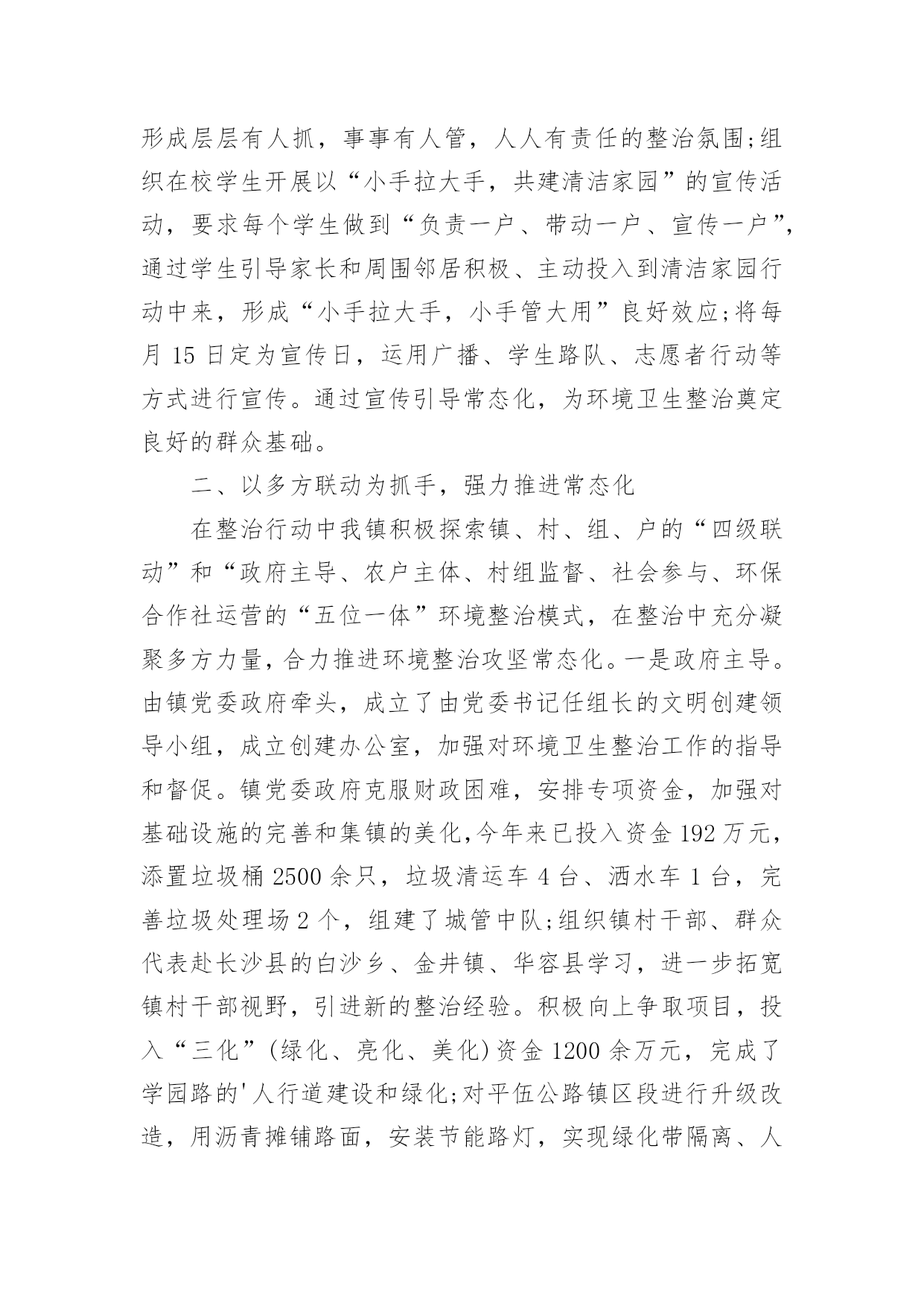 形成层层有人抓，事事有人管，人人有责任的整治氛围;组织在校学生开展以“小手拉大手，共建清洁家园”的宣传活动，要求每个学生做到“负责一户、带动一户、宣传一户”，通过学生引导家长和周围邻居积极、主动投入到清洁家园行动中来，形成“小手拉大手，小手管大用”良好效应;将每月 15 日定为宣传日，运用广播、学生路队、志愿者行动等方式进行宣传。通过宣传引导常态化，为环境卫生整治奠定良好的群众基础。

二、以多方联动为抓手，强力推进常态化

在整治行动中我镇积极探索镇、村、组、户的“四级联动”和“政府主导、农户主体、村组监督、社会参与、环保合作社运营的“五位一体”环境整治模式，在整治中充分凝聚多方力量，合力推进环境整治攻坚常态化。一是政府主导。由镇党委政府牵头，成立了由党委书记任组长的文明创建领导小组，成立创建办公室，加强对环境卫生整治工作的指导和督促。镇党委政府克服财政困难，安排专项资金，加强对基础设施的完善和集镇的美化，今年来已投入资金 192 万元，添置垃圾桶 2500 余只，垃圾清运车 4 台、洒水车 1 台，完善垃圾处理场 2 个，组建了城管中队;组织镇村干部、群众代表赴长沙县的白沙乡、金井镇、华容县学习，进一步拓宽镇村干部视野，引进新的整治经验。积极向上争取项目，投入“三化”(绿化、亮化、美化)资金 1200 余万元，完成了学园路的'人行道建设和绿化;对平伍公路镇区段进行升级改造，用沥青摊铺路面，安装节能路灯，实现绿化带隔离、人